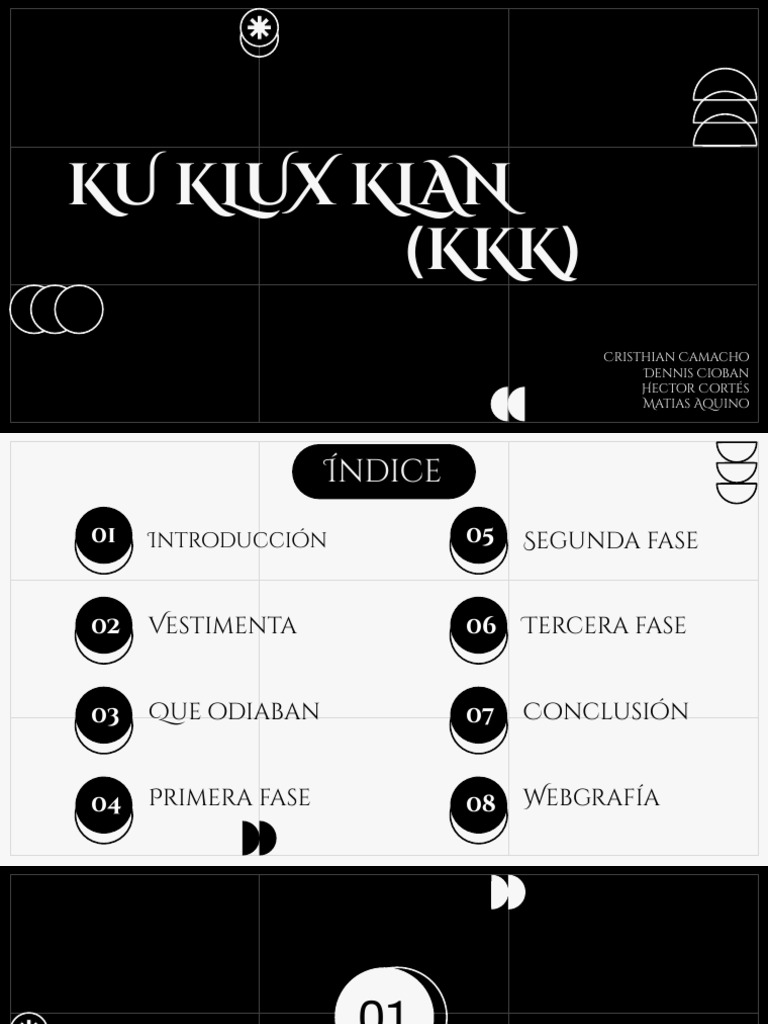 KU KLUX KLAN (KKK)

CRISTHIAN CAMACHO
DENNIS CIOBAN
HECTOR CORTÉS
MATIAS AQUINO

ÍNDICE

01 INTRODUCCIÓN
02 VESTIMENTA
03 QUE ODIABAN
04 PRIMERA FASE
05 SEGUNDA FASE
06 TERCERA FASE
07 CONCLUSIÓN
08 WEBGRAFÍA

01